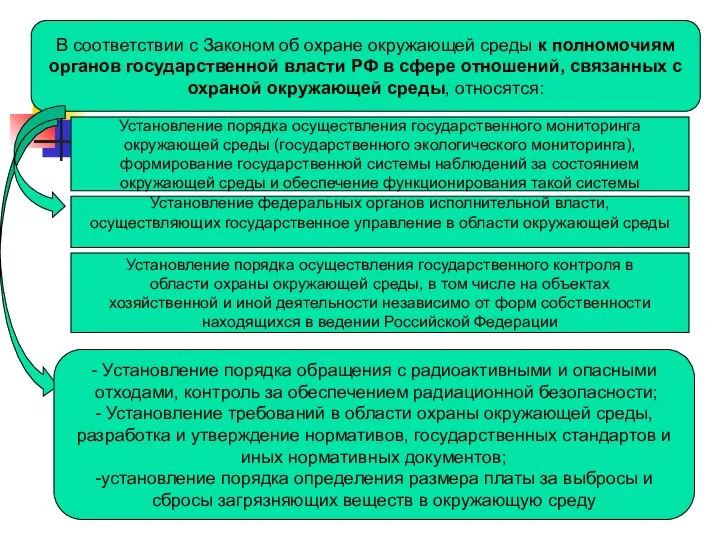 В соответствии с Законом об охране окружающей среды к полномочиям органов государственной власти РФ в сфере отношений, связанных с охраной окружающей среды, относятся:

Установление порядка осуществления государственного мониторинга окружающей среды (государственного экологического мониторинга), формирование государственной системы наблюдений за состоянием окружающей среды и обеспечение функционирования такой системы

Установление федеральных органов исполнительной власти, осуществляющих государственное управление в области окружающей среды

Установление порядка осуществления государственного контроля в области охраны окружающей среды, в том числе на объектах хозяйственной и иной деятельности независимо от форм собственности находящихся в ведении Российской Федерации

- Установление порядка обращения с радиоактивными и опасными отходами, контроль за обеспечением радиационной безопасности;
- Установление требований в области охраны окружающей среды, разработка и утверждение нормативов, государственных стандартов и иных нормативных документов;
-установление порядка определения размера платы за выбросы и сбросы загрязняющих веществ в окружающую среду